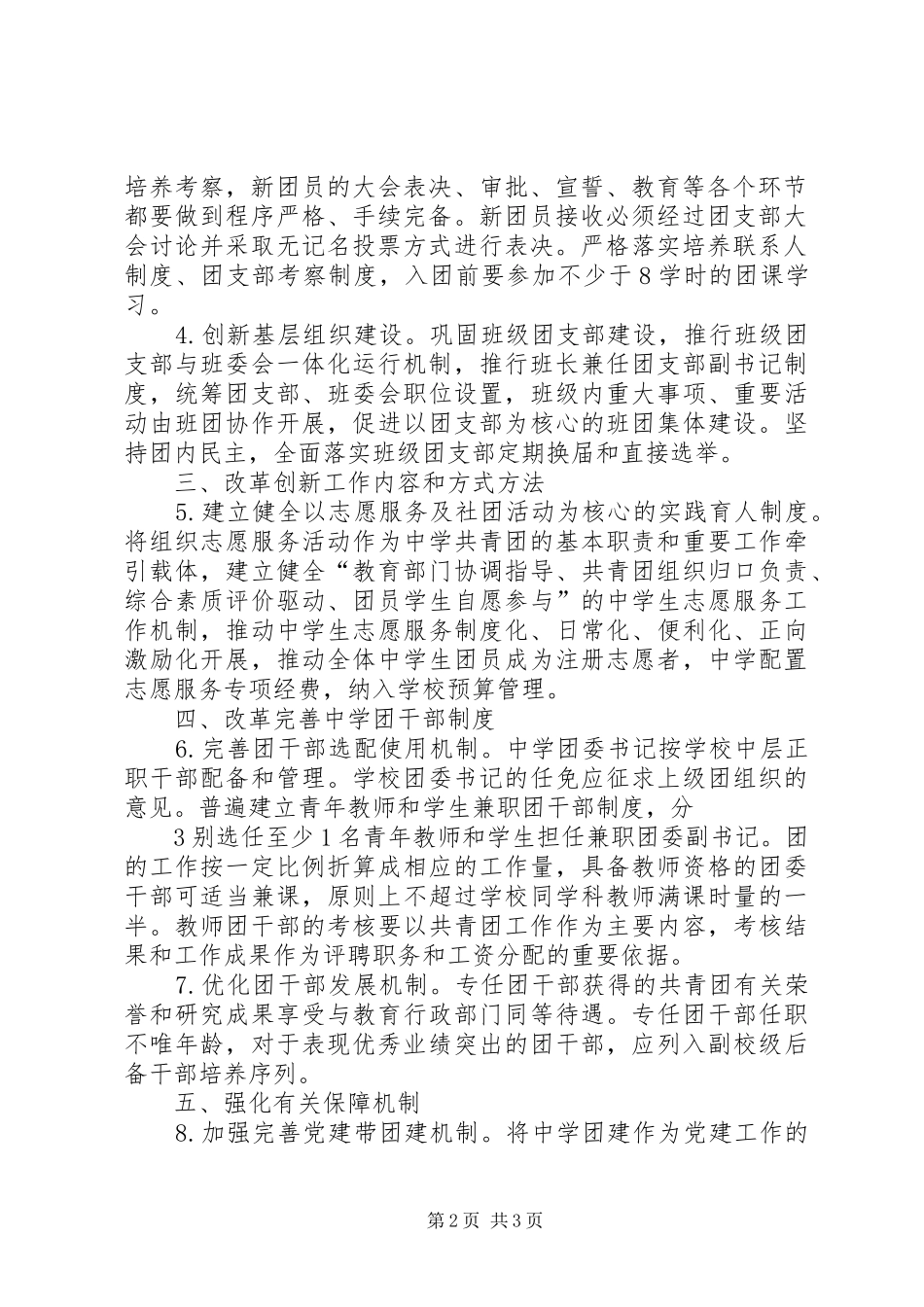 培养考察，新团员的大会表决、审批、宣誓、教育等各个环节都要做到程序严格、手续完备。新团员接收必须经过团支部大会讨论并采取无记名投票方式进行表决。严格落实培养联系人制度、团支部考察制度，入团前要参加不少于8学时的团课学习。

4.创新基层组织建设。巩固班级团支部建设，推行班级团支部与班委会一体化运行机制，推行班长兼任团支部副书记制度，统筹团支部、班委会职位设置，班级内重大事项、重要活动由班团协作开展，促进以团支部为核心的班团集体建设。坚持团内民主，全面落实班级团支部定期换届和直接选举。

三、改革创新工作内容和方式方法

5.建立健全以志愿服务及社团活动为核心的实践育人制度。将组织志愿服务活动作为中学共青团的基本职责和重要工作牵引载体，建立健全“教育部门协调指导、共青团组织归口负责、综合素质评价驱动、团员学生自愿参与”的中学生志愿服务工作机制，推动中学生志愿服务制度化、日常化、便利化、正向激励化开展，推动全体中学生团员成为注册志愿者，中学配置志愿服务专项经费，纳入学校预算管理。

四、改革完善中学团干部制度

6.完善团干部选配使用机制。中学团委书记按学校中层正职干部配备和管理。学校团委书记的任免应征求上级团组织的意见。普遍建立青年教师和学生兼职团干部制度，分

3别选任至少1名青年教师和学生担任兼职团委副书记。团的工作按一定比例折算成相应的工作量，具备教师资格的团委干部可适当兼课，原则上不超过学校同学科教师满课时量的一半。教师团干部的考核要以共青团工作作为主要内容，考核结果和工作成果作为评聘职务和工资分配的重要依据。

7.优化团干部发展机制。专任团干部获得的共青团有关荣誉和研究成果享受与教育行政部门同等待遇。专任团干部任职不唯年龄，对于表现优秀业绩突出的团干部，应列入副校级后备干部培养序列。

五、强化有关保障机制

8.加强完善党建带团建机制。将中学团建作为党建工作的

第2页 共3页